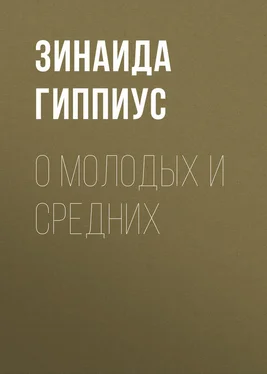 ЗИНАИДА ГИППИУС

О МОЛОДЫХ И СРЕДНИХ